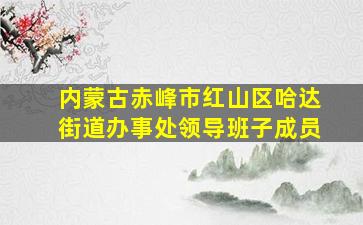 内蒙古赤峰市红山区哈达街道办事处领导班子成员